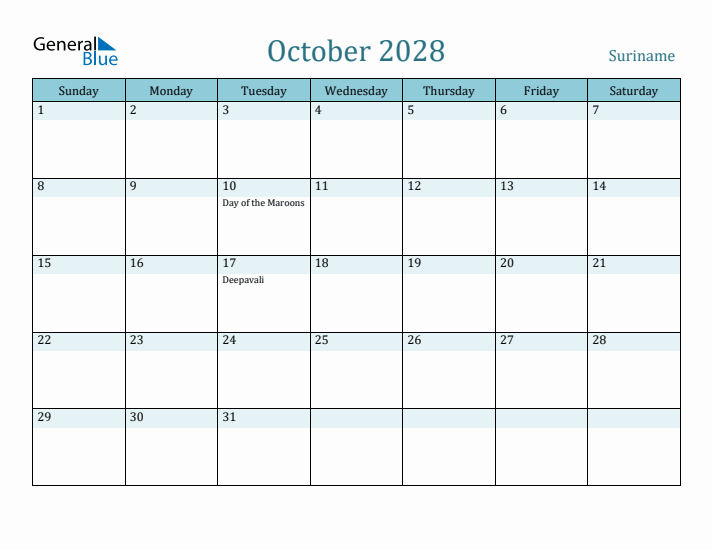 General Blue

October 2028

Suriname

| Sunday | Monday | Tuesday | Wednesday | Thursday | Friday | Saturday |
|---|---|---|---|---|---|---|
| 1 | 2 | 3 | 4 | 5 | 6 | 7 |
| 8 | 9 | 10 Day of the Maroons | 11 | 12 | 13 | 14 |
| 15 | 16 | 17 Deepavali | 18 | 19 | 20 | 21 |
| 22 | 23 | 24 | 25 | 26 | 27 | 28 |
| 29 | 30 | 31 | | | | |